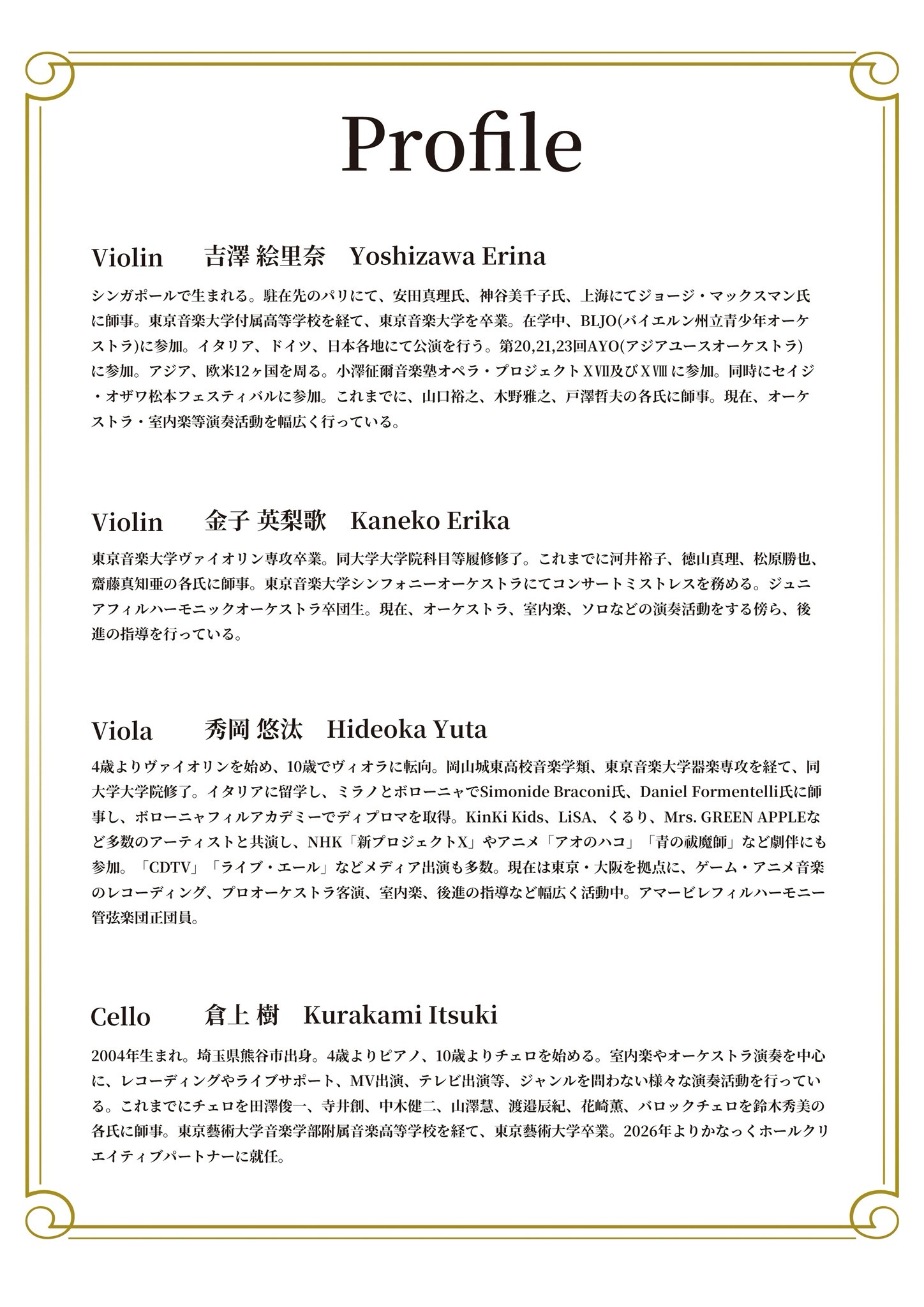 Profile

Violin　吉澤 絵里奈　Yoshizawa Erina

シンガポールで生まれる。駐在先のパリにて、安田真理氏、神谷美千子氏、上海にてジョージ・マックスマン氏に師事。東京音楽大学付属高等学校を経て、東京音楽大学を卒業。在学中、BLJO(バイエルン州立青少年オーケストラ)に参加。イタリア、ドイツ、日本各地にて公演を行う。第20,21,23回AYO(アジアユースオーケストラ)に参加。アジア、欧米12ヶ国を周る。小澤征爾音楽塾オペラ・プロジェクトⅩⅦ及びⅩⅧに参加。同時にセイジ・オザワ松本フェスティバルに参加。これまでに、山口裕之、木野雅之、戸澤哲夫の各氏に師事。現在、オーケストラ・室内楽等演奏活動を幅広く行っている。

Violin　金子 英梨歌　Kaneko Erika

東京音楽大学ヴァイオリン専攻卒業。同大学大学院科目等履修修了。これまでに河井裕子、徳山真理、松原勝也、齋藤真知亜の各氏に師事。東京音楽大学シンフォニーオーケストラにてコンサートミストレスを務める。ジュニアフィルハーモニックオーケストラ卒団生。現在、オーケストラ、室内楽、ソロなどの演奏活動をする傍ら、後進の指導を行っている。

Viola　秀岡 悠汰　Hideoka Yuta

4歳よりヴァイオリンを始め、10歳でヴィオラに転向。岡山城東高校音楽学類、東京音楽大学器楽専攻を経て、同大学大学院修了。イタリアに留学し、ミラノとボローニャでSimonide Braconi氏、Daniel Formentelli氏に師事し、ボローニャフィルアカデミーでディプロマを取得。KinKi Kids、LiSA、くるり、Mrs. GREEN APPLEなど多数のアーティストと共演し、NHK「新プロジェクトX」やアニメ「アオのハコ」「青の祓魔師」など劇伴にも参加。「CDTV」「ライブ・エール」などメディア出演も多数。現在は東京・大阪を拠点に、ゲーム・アニメ音楽のレコーディング、プロオーケストラ客演、室内楽、後進の指導など幅広く活動中。アマービレフィルハーモニー管弦楽団正団員。

Cello　倉上 樹　Kurakami Itsuki

2004年生まれ。埼玉県熊谷市出身。4歳よりピアノ、10歳よりチェロを始める。室内楽やオーケストラ演奏を中心に、レコーディングやライブサポート、MV出演、テレビ出演等、ジャンルを問わない様々な演奏活動を行っている。これまでにチェロを田澤俊一、寺井創、中木健二、山澤慧、渡邉辰紀、花崎薫、バロックチェロを鈴木秀美の各氏に師事。東京藝術大学音楽学部附属音楽高等学校を経て、東京藝術大学卒業。2026年よりかなっくホールクリエイティブパートナーに就任。